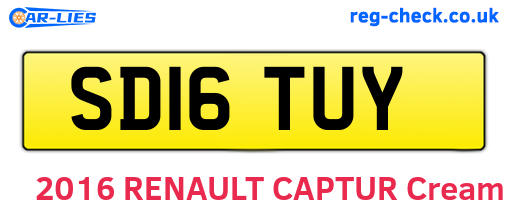 CAR-LIES

reg-check.co.uk

SD16 TUY

2016 RENAULT CAPTUR Cream